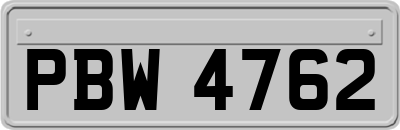 PBW 4762